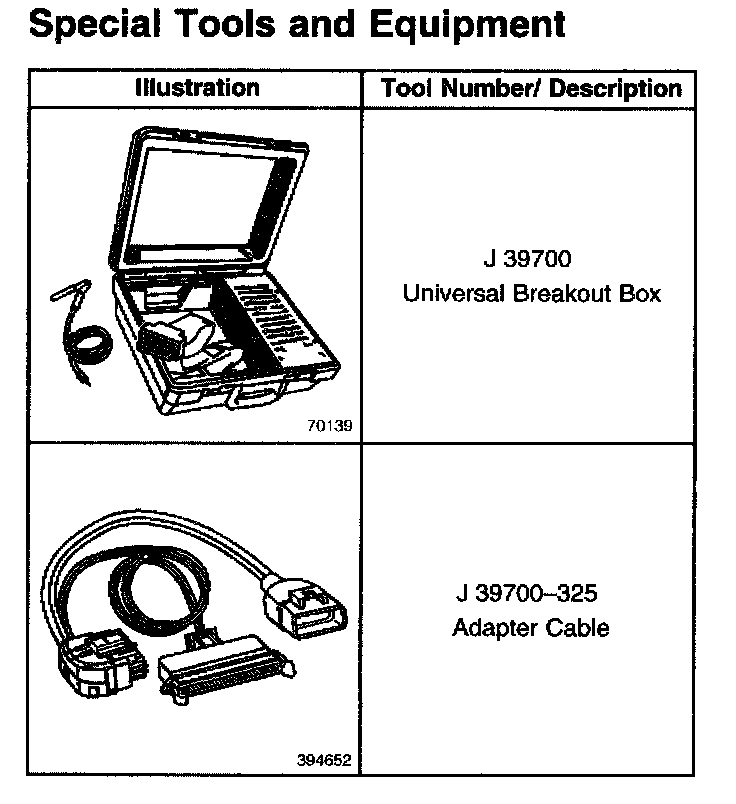 Special Tools and Equipment

| Illustration | Tool Number/ Description |
|---|---|
| 70139 | J 39700 Universal Breakout Box |
| 394652 | J 39700–325 Adapter Cable |